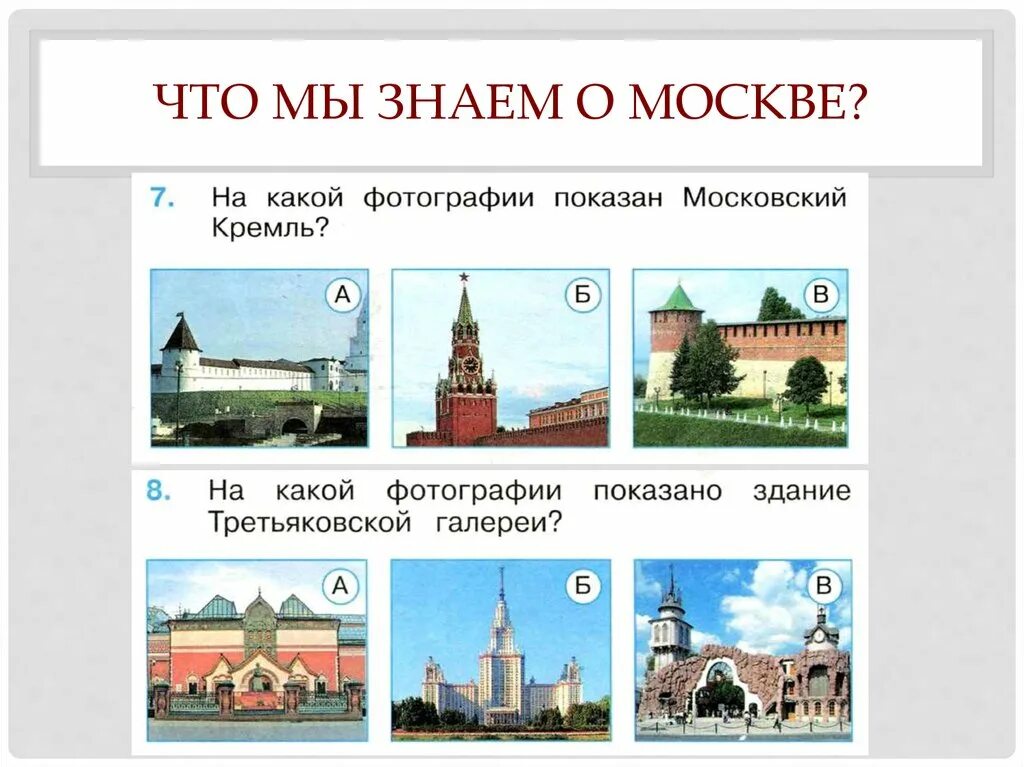 ЧТО МЫ ЗНАЕМ О МОСКВЕ?

7. На какой фотографии показан Московский Кремль?

А

Б

В

8. На какой фотографии показано здание Третьяковской галереи?

А

Б

В